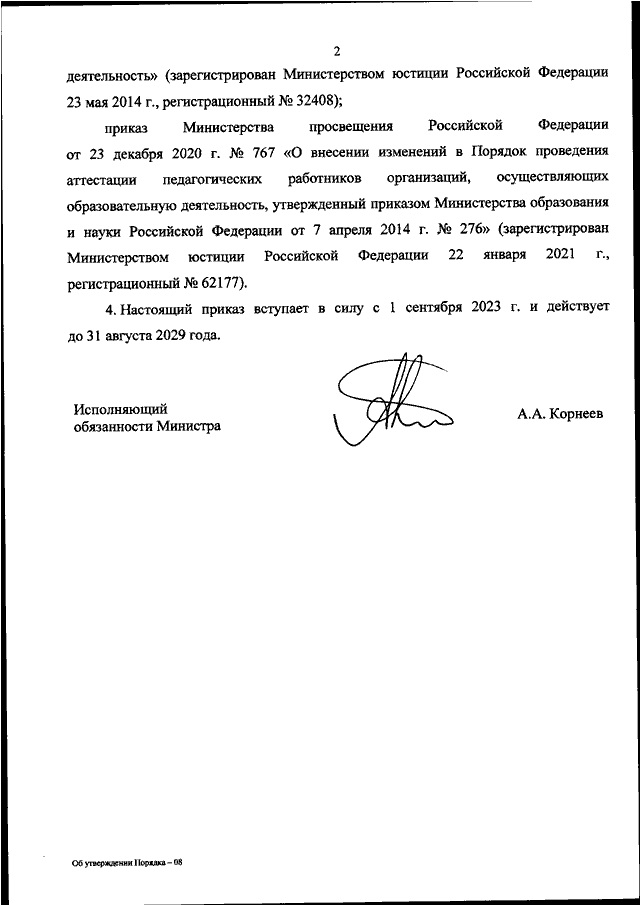 2

деятельность» (зарегистрирован Министерством юстиции Российской Федерации 23 мая 2014 г., регистрационный № 32408);

приказ Министерства просвещения Российской Федерации от 23 декабря 2020 г. № 767 «О внесении изменений в Порядок проведения аттестации педагогических работников организаций, осуществляющих образовательную деятельность, утвержденный приказом Министерства образования и науки Российской Федерации от 7 апреля 2014 г. № 276» (зарегистрирован Министерством юстиции Российской Федерации 22 января 2021 г., регистрационный № 62177).

4. Настоящий приказ вступает в силу с 1 сентября 2023 г. и действует до 31 августа 2029 года.

Исполняющий
обязанности Министра

А.А. Корнеев

Об утверждении Порядка – 08